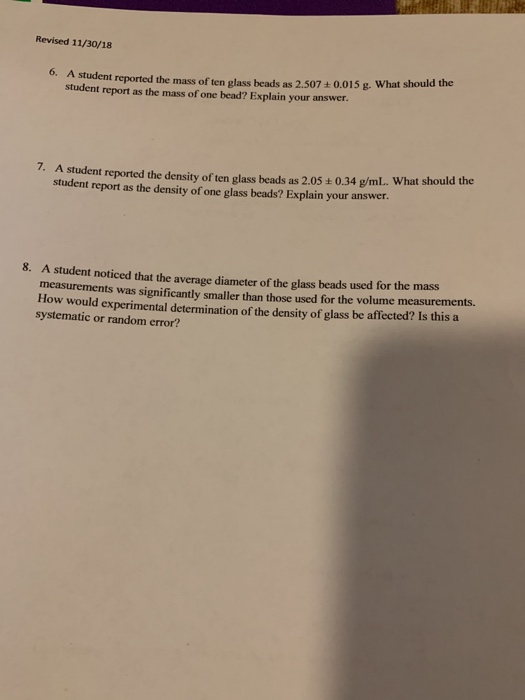 Revised 11/30/18

6. A student reported the mass of ten glass beads as $2.507 \pm 0.015$ g. What should the student report as the mass of one bead? Explain your answer.

7. A student reported the density of ten glass beads as $2.05 \pm 0.34$ g/mL. What should the student report as the density of one glass beads? Explain your answer.

8. A student noticed that the average diameter of the glass beads used for the mass measurements was significantly smaller than those used for the volume measurements. How would experimental determination of the density of glass be affected? Is this a systematic or random error?